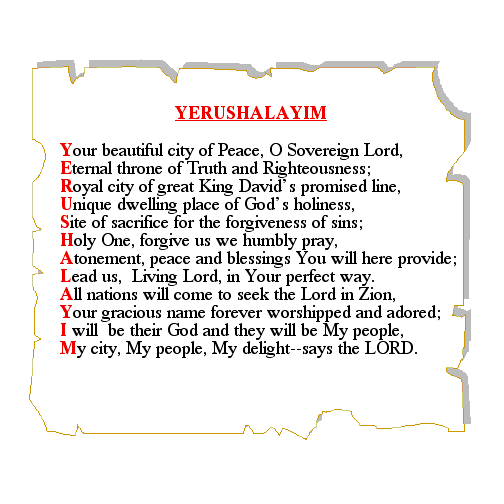 YERUSHALAYIM

Your beautiful city of Peace, O Sovereign Lord,
Eternal throne of Truth and Righteousness;
Royal city of great King David's promised line,
Unique dwelling place of God's holiness,
Site of sacrifice for the forgiveness of sins;
Holy One, forgive us we humbly pray,
Atonement, peace and blessings You will here provide;
Lead us, Living Lord, in Your perfect way.
All nations will come to seek the Lord in Zion,
Your gracious name forever worshipped and adored;
I will be their God and they will be My people,
My city, My people, My delight--says the LORD.